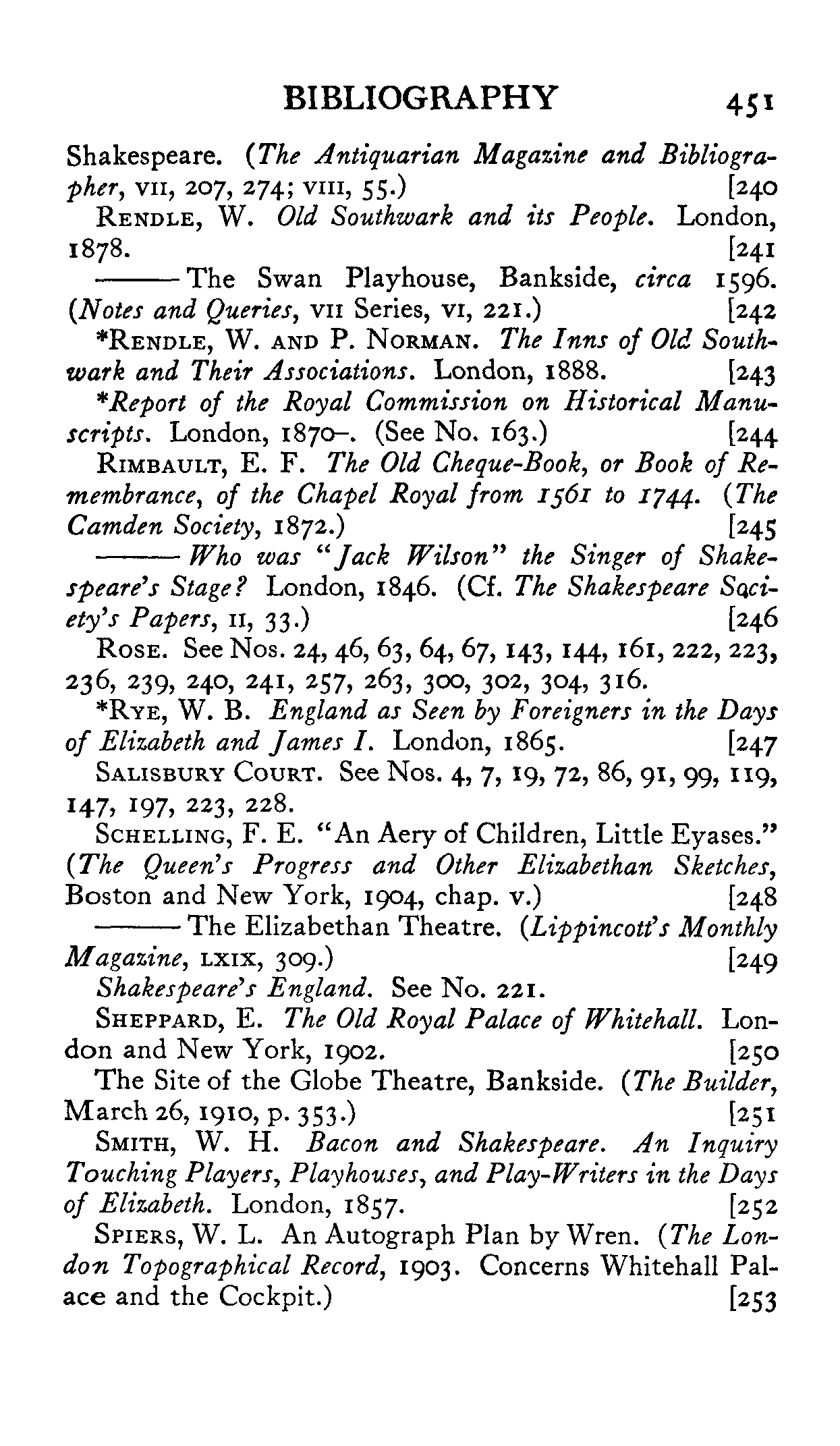 BIBLIOGRAPHY 451

Shakespeare. (The Antiquarian Magazine and Bibliographer, VII, 207, 274; VIII, 55.) [240

RENDLE, W. Old Southwark and its People. London, 1878. [241

——— The Swan Playhouse, Bankside, circa 1596. (Notes and Queries, VII Series, VI, 221.) [242

*RENDLE, W. AND P. NORMAN. The Inns of Old Southwark and Their Associations. London, 1888. [243

*Report of the Royal Commission on Historical Manuscripts. London, 1870–. (See No. 163.) [244

RIMBAULT, E. F. The Old Cheque-Book, or Book of Remembrance, of the Chapel Royal from 1561 to 1744. (The Camden Society, 1872.) [245

——— Who was "Jack Wilson" the Singer of Shakespeare's Stage? London, 1846. (Cf. The Shakespeare Society's Papers, II, 33.) [246

ROSE. See Nos. 24, 46, 63, 64, 67, 143, 144, 161, 222, 223, 236, 239, 240, 241, 257, 263, 300, 302, 304, 316.

*RYE, W. B. England as Seen by Foreigners in the Days of Elizabeth and James I. London, 1865. [247

SALISBURY COURT. See Nos. 4, 7, 19, 72, 86, 91, 99, 119, 147, 197, 223, 228.

SCHELLING, F. E. "An Aery of Children, Little Eyases." (The Queen's Progress and Other Elizabethan Sketches, Boston and New York, 1904, chap. v.) [248

——— The Elizabethan Theatre. (Lippincott's Monthly Magazine, LXIX, 309.) [249

Shakespeare's England. See No. 221.

SHEPPARD, E. The Old Royal Palace of Whitehall. London and New York, 1902. [250

The Site of the Globe Theatre, Bankside. (The Builder, March 26, 1910, p. 353.) [251

SMITH, W. H. Bacon and Shakespeare. An Inquiry Touching Players, Playhouses, and Play-Writers in the Days of Elizabeth. London, 1857. [252

SPIERS, W. L. An Autograph Plan by Wren. (The London Topographical Record, 1903. Concerns Whitehall Palace and the Cockpit.) [253